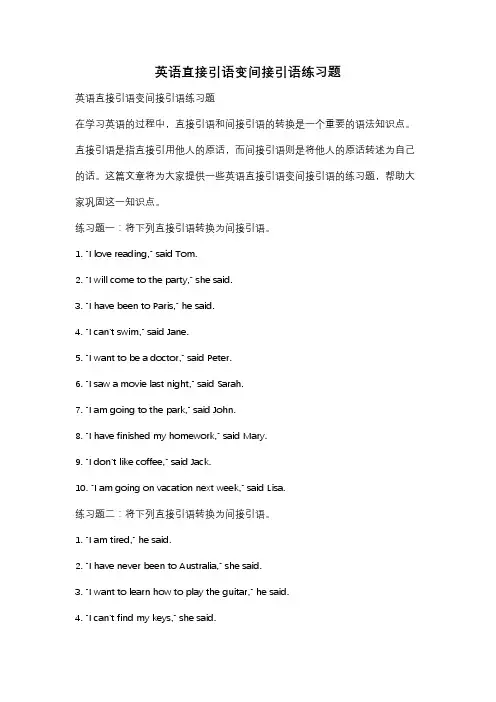 英语直接引语变间接引语练习题

英语直接引语变间接引语练习题

在学习英语的过程中，直接引语和间接引语的转换是一个重要的语法知识点。直接引语是指直接引用他人的原话，而间接引语则是将他人的原话转述为自己的话。这篇文章将为大家提供一些英语直接引语变间接引语的练习题，帮助大家巩固这一知识点。

练习题一：将下列直接引语转换为间接引语。

1. "I love reading," said Tom.

2. "I will come to the party," she said.

3. "I have been to Paris," he said.

4. "I can't swim," said Jane.

5. "I want to be a doctor," said Peter.

6. "I saw a movie last night," said Sarah.

7. "I am going to the park," said John.

8. "I have finished my homework," said Mary.

9. "I don't like coffee," said Jack.

10. "I am going on vacation next week," said Lisa.

练习题二：将下列直接引语转换为间接引语。

1. "I am tired," he said.

2. "I have never been to Australia," she said.

3. "I want to learn how to play the guitar," he said.

4. "I can't find my keys," she said.